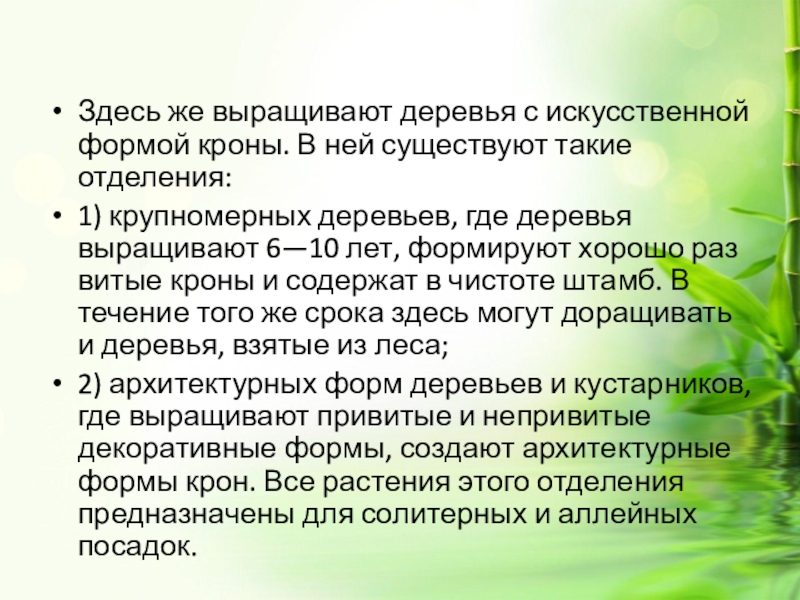 • Здесь же выращивают деревья с искусственной формой кроны. В ней существуют такие отделения:

• 1) крупномерных деревьев, где деревья выращивают 6—10 лет, формируют хорошо раз витые кроны и содержат в чистоте штамб. В течение того же срока здесь могут доращивать и деревья, взятые из леса;

• 2) архитектурных форм деревьев и кустарников, где выращивают привитые и непривитые декоративные формы, создают архитектурные формы крон. Все растения этого отделения предназначены для солитерных и аллейных посадок.